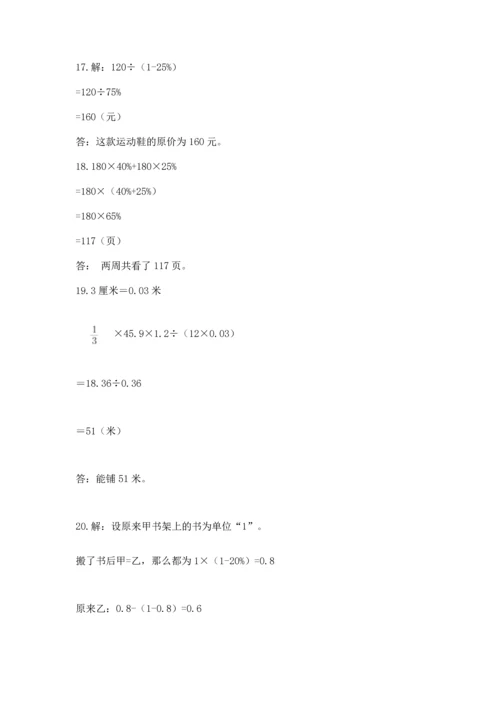 17. 解：120÷（1-25%）

=120÷75%

=160（元）

答：这款运动鞋的原价为 160 元。

18. 180×40%+180×25%

=180×（40%+25%）

=180×65%

=117（页）

答： 两周共看了 117 页。

19. 3 厘米＝0.03 米

$\frac{1}{3}$ ×45.9×1.2÷（12×0.03）

＝18.36÷0.36

＝51（米）

答：能铺 51 米。

20. 解：设原来甲书架上的书为单位“1”。

搬了书后甲=乙，那么都为 1×（1-20%）=0.8

原来乙：0.8-（1-0.8）=0.6